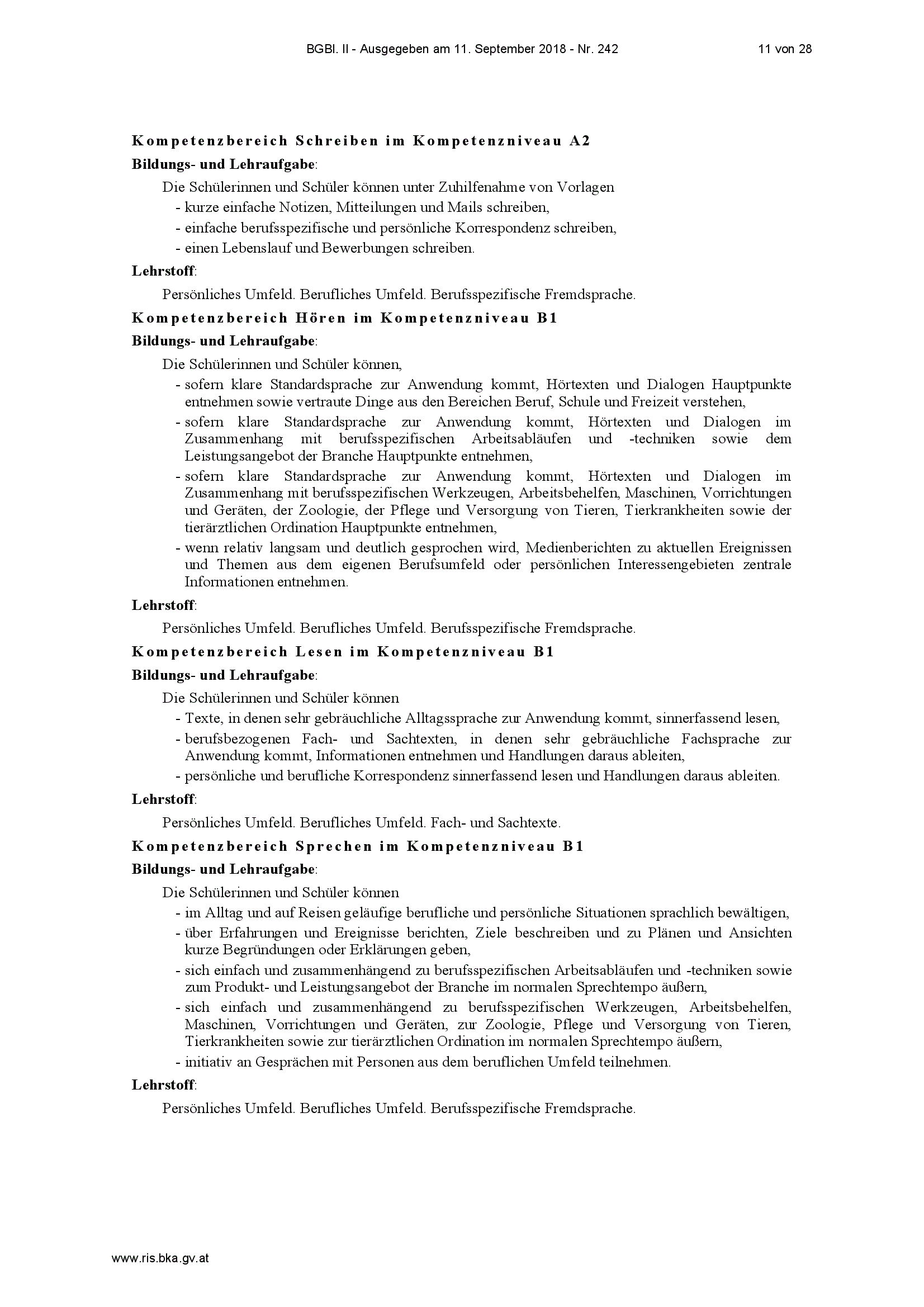 BGBl. II - Ausgegeben am 11. September 2018 - Nr. 242

11 von 28

Kompetenzbereich Schreiben im Kompetenzniveau A2

Bildungs- und Lehraufgabe:

Die Schülerinnen und Schüler können unter Zuhilfenahme von Vorlagen

- kurze einfache Notizen, Mitteilungen und Mails schreiben,
- einfache berufsspezifische und persönliche Korrespondenz schreiben,
- einen Lebenslauf und Bewerbungen schreiben.

Lehrstoff:

Persönliches Umfeld. Berufliches Umfeld. Berufsspezifische Fremdsprache.

Kompetenzbereich Hören im Kompetenzniveau B1

Bildungs- und Lehraufgabe:

Die Schülerinnen und Schüler können,

- sofern klare Standardsprache zur Anwendung kommt, Hörtexten und Dialogen Hauptpunkte entnehmen sowie vertraute Dinge aus den Bereichen Beruf, Schule und Freizeit verstehen,
- sofern klare Standardsprache zur Anwendung kommt, Hörtexten und Dialogen im Zusammenhang mit berufsspezifischen Arbeitsabläufen und -techniken sowie dem Leistungsangebot der Branche Hauptpunkte entnehmen,
- sofern klare Standardsprache zur Anwendung kommt, Hörtexten und Dialogen im Zusammenhang mit berufsspezifischen Werkzeugen, Arbeitsbehelfen, Maschinen, Vorrichtungen und Geräten, der Zoologie, der Pflege und Versorgung von Tieren, Tierkrankheiten sowie der tierärztlichen Ordination Hauptpunkte entnehmen,
- wenn relativ langsam und deutlich gesprochen wird, Medienberichten zu aktuellen Ereignissen und Themen aus dem eigenen Berufsumfeld oder persönlichen Interessengebieten zentrale Informationen entnehmen.

Lehrstoff:

Persönliches Umfeld. Berufliches Umfeld. Berufsspezifische Fremdsprache.

Kompetenzbereich Lesen im Kompetenzniveau B1

Bildungs- und Lehraufgabe:

Die Schülerinnen und Schüler können

- Texte, in denen sehr gebräuchliche Alltagssprache zur Anwendung kommt, sinnerfassend lesen,
- berufsbezogenen Fach- und Sachtexten, in denen sehr gebräuchliche Fachsprache zur Anwendung kommt, Informationen entnehmen und Handlungen daraus ableiten,
- persönliche und berufliche Korrespondenz sinnerfassend lesen und Handlungen daraus ableiten.

Lehrstoff:

Persönliches Umfeld. Berufliches Umfeld. Fach- und Sachtexte.

Kompetenzbereich Sprechen im Kompetenzniveau B1

Bildungs- und Lehraufgabe:

Die Schülerinnen und Schüler können

- im Alltag und auf Reisen geläufige berufliche und persönliche Situationen sprachlich bewältigen,
- über Erfahrungen und Ereignisse berichten, Ziele beschreiben und zu Plänen und Ansichten kurze Begründungen oder Erklärungen geben,
- sich einfach und zusammenhängend zu berufsspezifischen Arbeitsabläufen und -techniken sowie zum Produkt- und Leistungsangebot der Branche im normalen Sprechtempo äußern,
- sich einfach und zusammenhängend zu berufsspezifischen Werkzeugen, Arbeitsbehelfen, Maschinen, Vorrichtungen und Geräten, zur Zoologie, Pflege und Versorgung von Tieren, Tierkrankheiten sowie zur tierärztlichen Ordination im normalen Sprechtempo äußern,
- initiativ an Gesprächen mit Personen aus dem beruflichen Umfeld teilnehmen.

Lehrstoff:

Persönliches Umfeld. Berufliches Umfeld. Berufsspezifische Fremdsprache.

www.ris.bka.gv.at